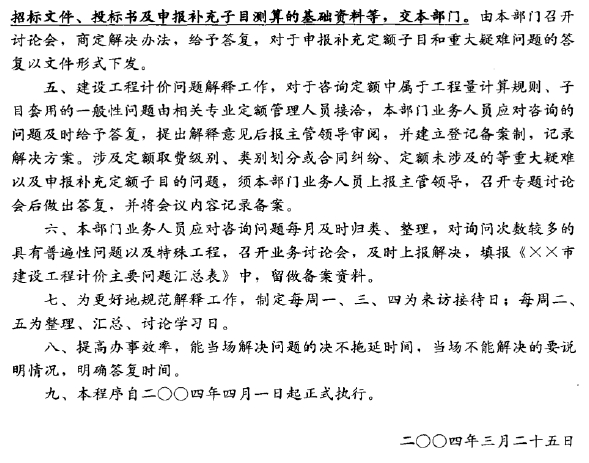 招标文件、投标书及申报补充子目测算的基础资料等，交本部门。由本部门召开讨论会，商定解决办法，给予答复，对于申报补充定额子目和重大疑难问题的答复以文件形式下发。

五、建设工程计价问题解释工作，对于咨询定额中属于工程量计算规则、子目套用的一般性问题由相关专业定额管理人员接洽，本部门业务人员应对咨询的问题及时给予答复，提出解释意见后报主管领导审阅，并建立登记备案制，记录解决方案。涉及定额取费级别、类别划分或合同纠纷、定额未涉及的等重大疑难以及申报补充定额子目的问题，须本部门业务人员上报主管领导，召开专题讨论会后做出答复，并将会议内容记录备案。

六、本部门业务人员应对咨询问题每月及时归类、整理，对询问次数较多的具有普遍性问题以及特殊工程，召开业务讨论会，及时上报解决，填报《××市建设工程计价主要问题汇总表》中，留做备案资料。

七、为更好地规范解释工作，制定每周一、三、四为来访接待日；每周二、五为整理、汇总、讨论学习日。

八、提高办事效率，能当场解决问题的决不拖延时间，当场不能解决的要说明情况，明确答复时间。

九、本程序自二〇〇四年四月一日起正式执行。

二〇〇四年三月二十五日